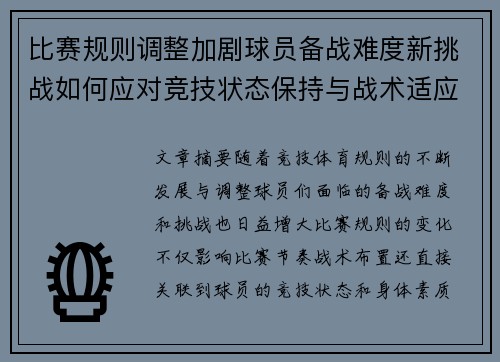 比赛规则调整加剧球员备战难度新挑战如何应对竞技状态保持与战术适应

文章摘要随着竞技体育规则的不断发展与调整球员们面临的备战难度和挑战也日益增大比赛规则的变化不仅影响比赛节奏战术布置还直接关联到球员的竞技状态和身体素质